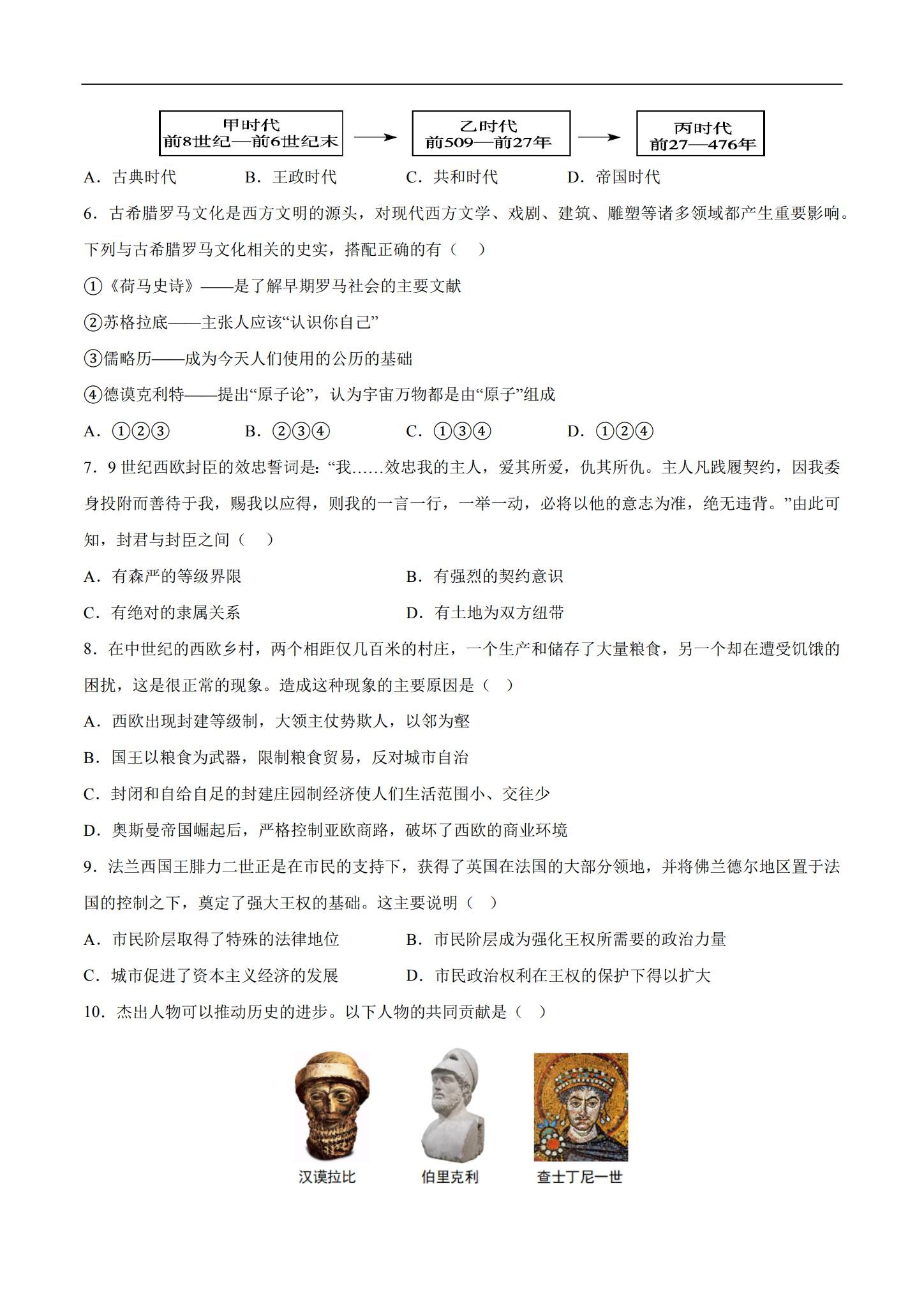 甲时代
前8世纪—前6世纪末

乙时代
前509—前27年

丙时代
前27—476年

A．古典时代　B．王政时代　C．共和时代　D．帝国时代

6．古希腊罗马文化是西方文明的源头，对现代西方文学、戏剧、建筑、雕塑等诸多领域都产生重要影响。下列与古希腊罗马文化相关的史实，搭配正确的有（　）

①《荷马史诗》——是了解早期罗马社会的主要文献

②苏格拉底——主张人应该“认识你自己”

③儒略历——成为今天人们使用的公历的基础

④德谟克利特——提出“原子论”，认为宇宙万物都是由“原子”组成

A．①②③　B．②③④　C．①③④　D．①②④

7．9世纪西欧封臣的效忠誓词是：“我……效忠我的主人，爱其所爱，仇其所仇。主人凡践履契约，因我委身投附而善待于我，赐我以应得，则我的一言一行，一举一动，必将以他的意志为准，绝无违背。”由此可知，封君与封臣之间（　）

A．有森严的等级界限　B．有强烈的契约意识

C．有绝对的隶属关系　D．有土地为双方纽带

8．在中世纪的西欧乡村，两个相距仅几百米的村庄，一个生产和储存了大量粮食，另一个却在遭受饥饿的困扰，这是很正常的现象。造成这种现象的主要原因是（　）

A．西欧出现封建等级制，大领主仗势欺人，以邻为壑

B．国王以粮食为武器，限制粮食贸易，反对城市自治

C．封闭和自给自足的封建庄园制经济使人们生活范围小、交往少

D．奥斯曼帝国崛起后，严格控制亚欧商路，破坏了西欧的商业环境

9．法兰西国王腓力二世正是在市民的支持下，获得了英国在法国的大部分领地，并将佛兰德尔地区置于法国的控制之下，奠定了强大王权的基础。这主要说明（　）

A．市民阶层取得了特殊的法律地位　B．市民阶层成为强化王权所需要的政治力量

C．城市促进了资本主义经济的发展　D．市民政治权利在王权的保护下得以扩大

10．杰出人物可以推动历史的进步。以下人物的共同贡献是（　）

汉谟拉比　伯里克利　查士丁尼一世